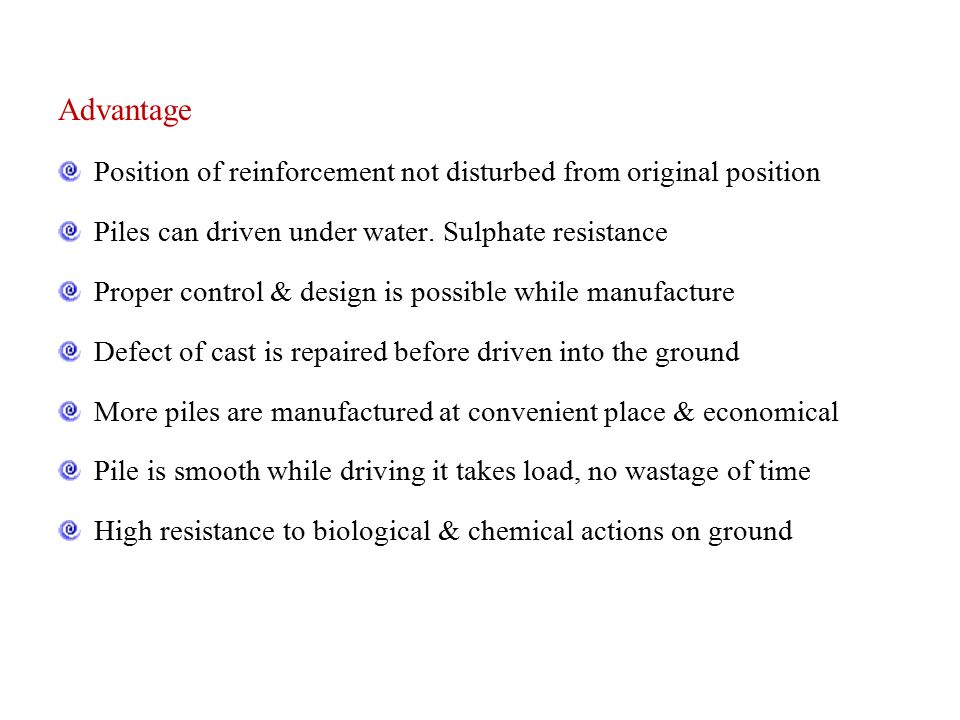 Advantage

Position of reinforcement not disturbed from original position

Piles can driven under water. Sulphate resistance

Proper control & design is possible while manufacture

Defect of cast is repaired before driven into the ground

More piles are manufactured at convenient place & economical

Pile is smooth while driving it takes load, no wastage of time

High resistance to biological & chemical actions on ground